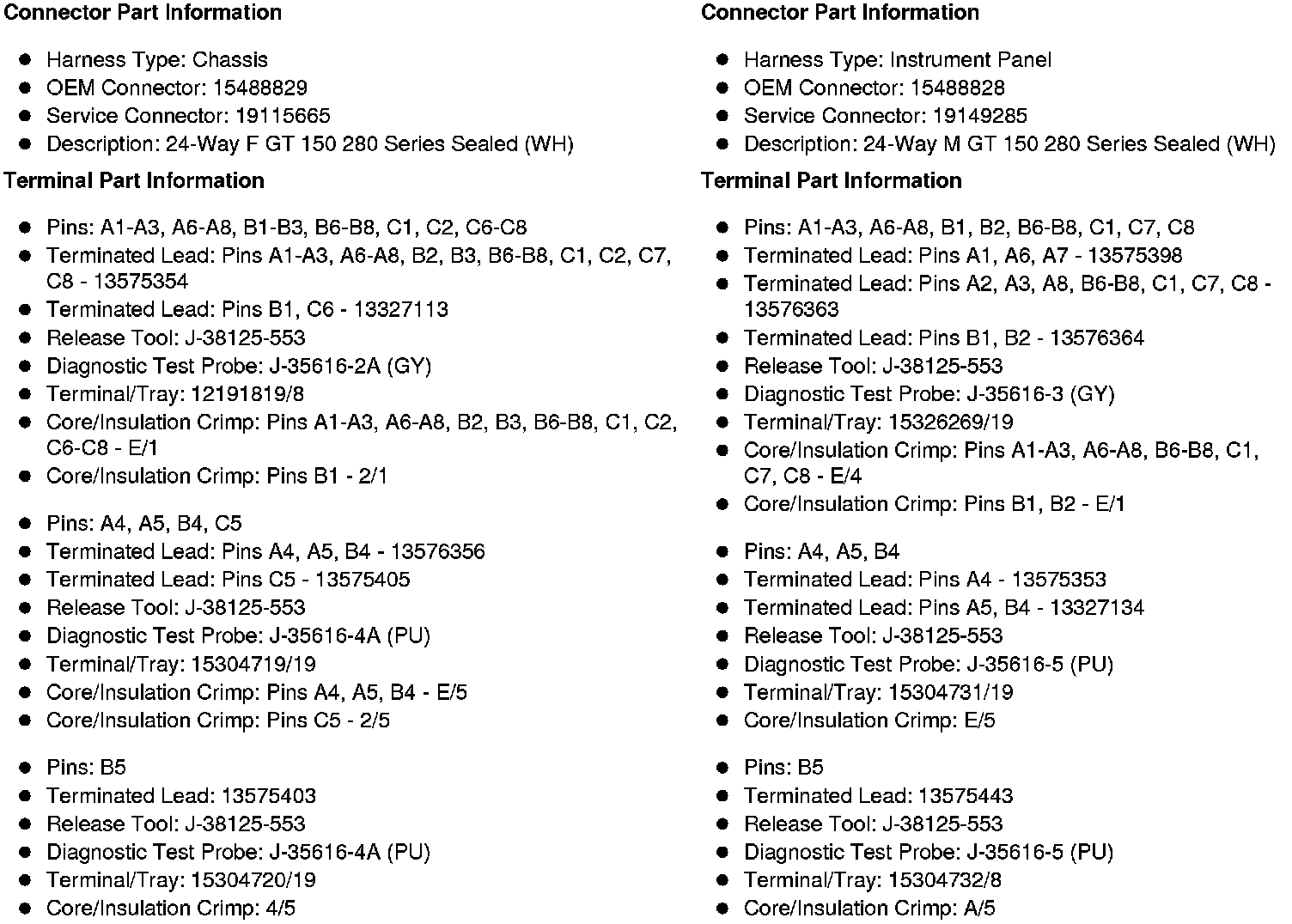 **Connector Part Information**

- Harness Type: Chassis
- OEM Connector: 15488829
- Service Connector: 19115665
- Description: 24-Way F GT 150 280 Series Sealed (WH)

**Terminal Part Information**

- Pins: A1-A3, A6-A8, B1-B3, B6-B8, C1, C2, C6-C8
- Terminated Lead: Pins A1-A3, A6-A8, B2, B3, B6-B8, C1, C2, C7, C8 - 13575354
- Terminated Lead: Pins B1, C6 - 13327113
- Release Tool: J-38125-553
- Diagnostic Test Probe: J-35616-2A (GY)
- Terminal/Tray: 12191819/8
- Core/Insulation Crimp: Pins A1-A3, A6-A8, B2, B3, B6-B8, C1, C2, C6-C8 - E/1
- Core/Insulation Crimp: Pins B1 - 2/1

- Pins: A4, A5, B4, C5
- Terminated Lead: Pins A4, A5, B4 - 13576356
- Terminated Lead: Pins C5 - 13575405
- Release Tool: J-38125-553
- Diagnostic Test Probe: J-35616-4A (PU)
- Terminal/Tray: 15304719/19
- Core/Insulation Crimp: Pins A4, A5, B4 - E/5
- Core/Insulation Crimp: Pins C5 - 2/5

- Pins: B5
- Terminated Lead: 13575403
- Release Tool: J-38125-553
- Diagnostic Test Probe: J-35616-4A (PU)
- Terminal/Tray: 15304720/19
- Core/Insulation Crimp: 4/5

**Connector Part Information**

- Harness Type: Instrument Panel
- OEM Connector: 15488828
- Service Connector: 19149285
- Description: 24-Way M GT 150 280 Series Sealed (WH)

**Terminal Part Information**

- Pins: A1-A3, A6-A8, B1, B2, B6-B8, C1, C7, C8
- Terminated Lead: Pins A1, A6, A7 - 13575398
- Terminated Lead: Pins A2, A3, A8, B6-B8, C1, C7, C8 - 13576363
- Terminated Lead: Pins B1, B2 - 13576364
- Release Tool: J-38125-553
- Diagnostic Test Probe: J-35616-3 (GY)
- Terminal/Tray: 15326269/19
- Core/Insulation Crimp: Pins A1-A3, A6-A8, B6-B8, C1, C7, C8 - E/4
- Core/Insulation Crimp: Pins B1, B2 - E/1

- Pins: A4, A5, B4
- Terminated Lead: Pins A4 - 13575353
- Terminated Lead: Pins A5, B4 - 13327134
- Release Tool: J-38125-553
- Diagnostic Test Probe: J-35616-5 (PU)
- Terminal/Tray: 15304731/19
- Core/Insulation Crimp: E/5

- Pins: B5
- Terminated Lead: 13575443
- Release Tool: J-38125-553
- Diagnostic Test Probe: J-35616-5 (PU)
- Terminal/Tray: 15304732/8
- Core/Insulation Crimp: A/5